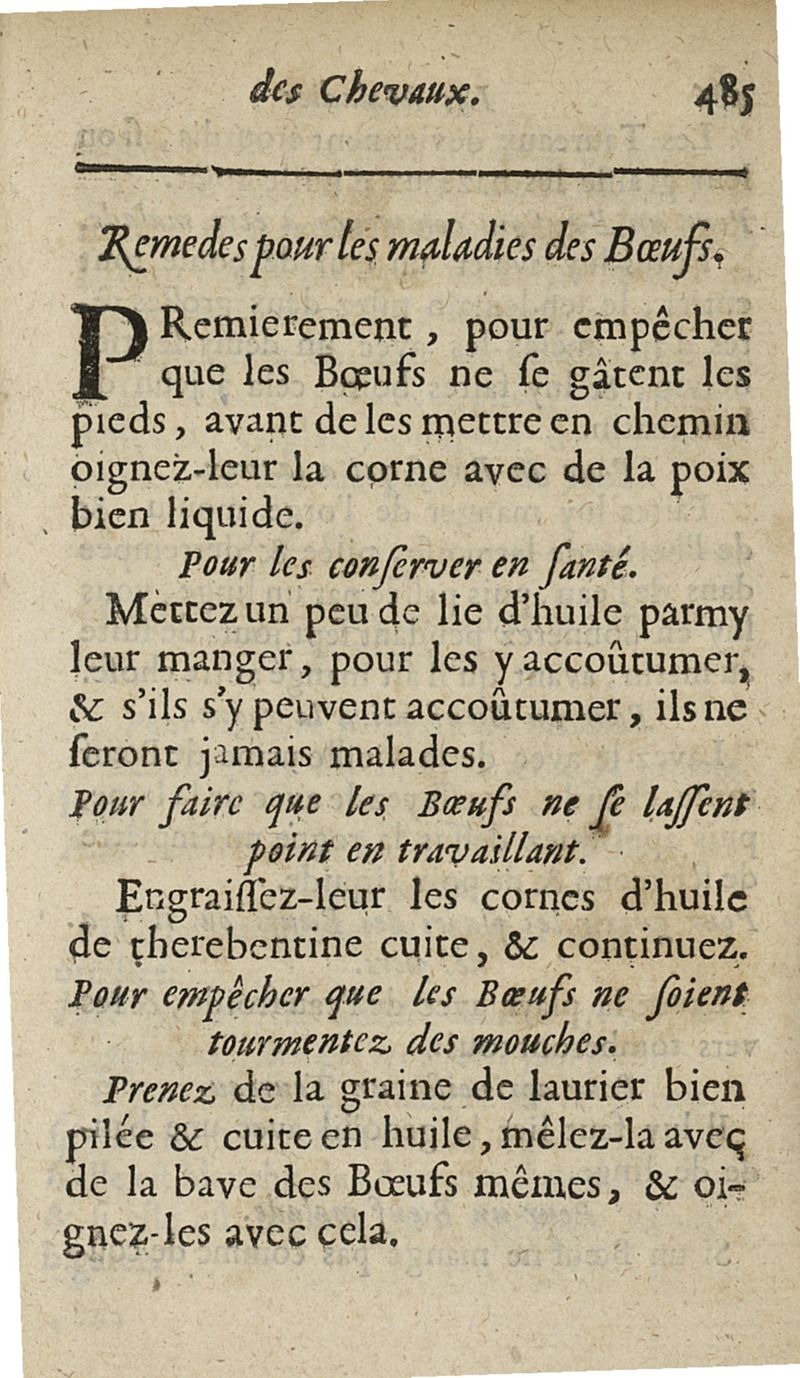 des Chevaux. 485

Remedes pour les maladies des Bœufs.

PRemierement, pour empêcher que les Bœufs ne se gâtent les pieds, avant de les mettre en chemin oignez-leur la corne avec de la poix bien liquide.

Pour les conserver en santé.

Mettez un peu de lie d'huile parmy leur manger, pour les y accoûtumer, & s'ils s'y peuvent accoûtumer, ils ne seront jamais malades.

Pour faire que les Bœufs ne se lassent point en travaillant.

Engraissez-leur les cornes d'huile de therebentine cuite, & continuez.

Pour empêcher que les Bœufs ne soient tourmentez des mouches.

Prenez de la graine de laurier bien pilée & cuite en huile, mêlez-la avec de la bave des Bœufs mêmes, & oignez-les avec cela.